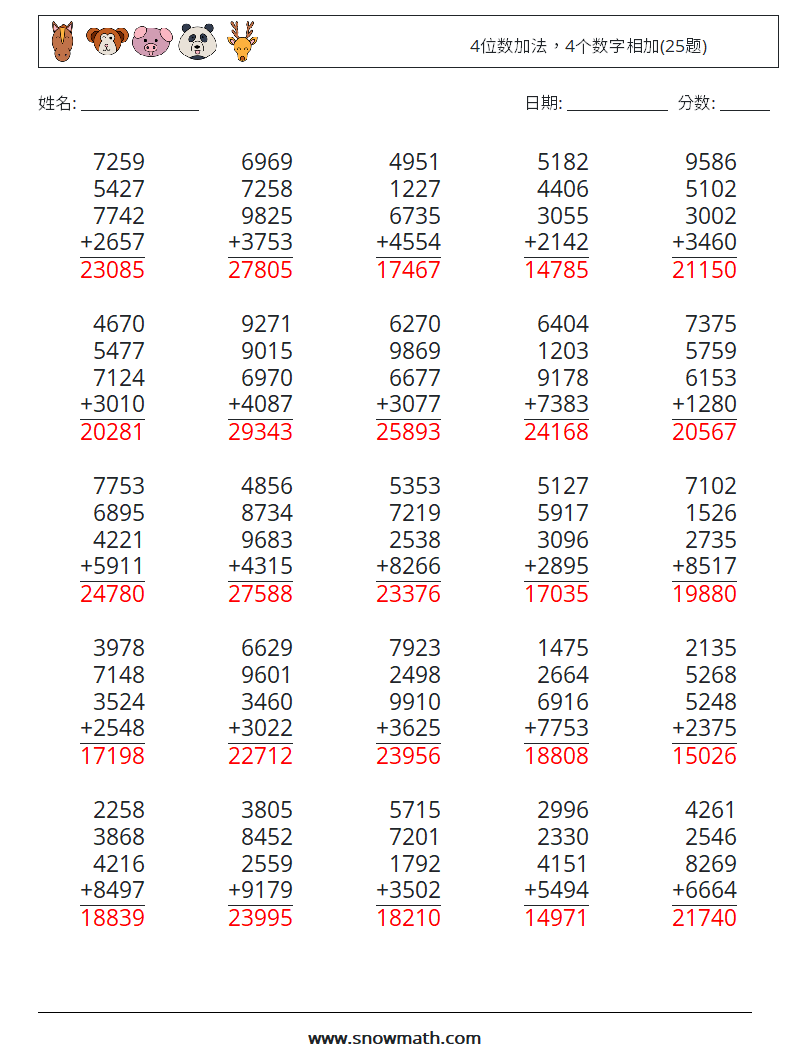 4位数加法，4个数字相加(25题)

姓名: ______________ 日期: ____________ 分数: ______

| | | | | |
|---|---|---|---|---|
| 7259 | 6969 | 4951 | 5182 | 9586 |
| 5427 | 7258 | 1227 | 4406 | 5102 |
| 7742 | 9825 | 6735 | 3055 | 3002 |
| +2657 | +3753 | +4554 | +2142 | +3460 |
| 23085 | 27805 | 17467 | 14785 | 21150 |

| | | | | |
|---|---|---|---|---|
| 4670 | 9271 | 6270 | 6404 | 7375 |
| 5477 | 9015 | 9869 | 1203 | 5759 |
| 7124 | 6970 | 6677 | 9178 | 6153 |
| +3010 | +4087 | +3077 | +7383 | +1280 |
| 20281 | 29343 | 25893 | 24168 | 20567 |

| | | | | |
|---|---|---|---|---|
| 7753 | 4856 | 5353 | 5127 | 7102 |
| 6895 | 8734 | 7219 | 5917 | 1526 |
| 4221 | 9683 | 2538 | 3096 | 2735 |
| +5911 | +4315 | +8266 | +2895 | +8517 |
| 24780 | 27588 | 23376 | 17035 | 19880 |

| | | | | |
|---|---|---|---|---|
| 3978 | 6629 | 7923 | 1475 | 2135 |
| 7148 | 9601 | 2498 | 2664 | 5268 |
| 3524 | 3460 | 9910 | 6916 | 5248 |
| +2548 | +3022 | +3625 | +7753 | +2375 |
| 17198 | 22712 | 23956 | 18808 | 15026 |

| | | | | |
|---|---|---|---|---|
| 2258 | 3805 | 5715 | 2996 | 4261 |
| 3868 | 8452 | 7201 | 2330 | 2546 |
| 4216 | 2559 | 1792 | 4151 | 8269 |
| +8497 | +9179 | +3502 | +5494 | +6664 |
| 18839 | 23995 | 18210 | 14971 | 21740 |

www.snowmath.com